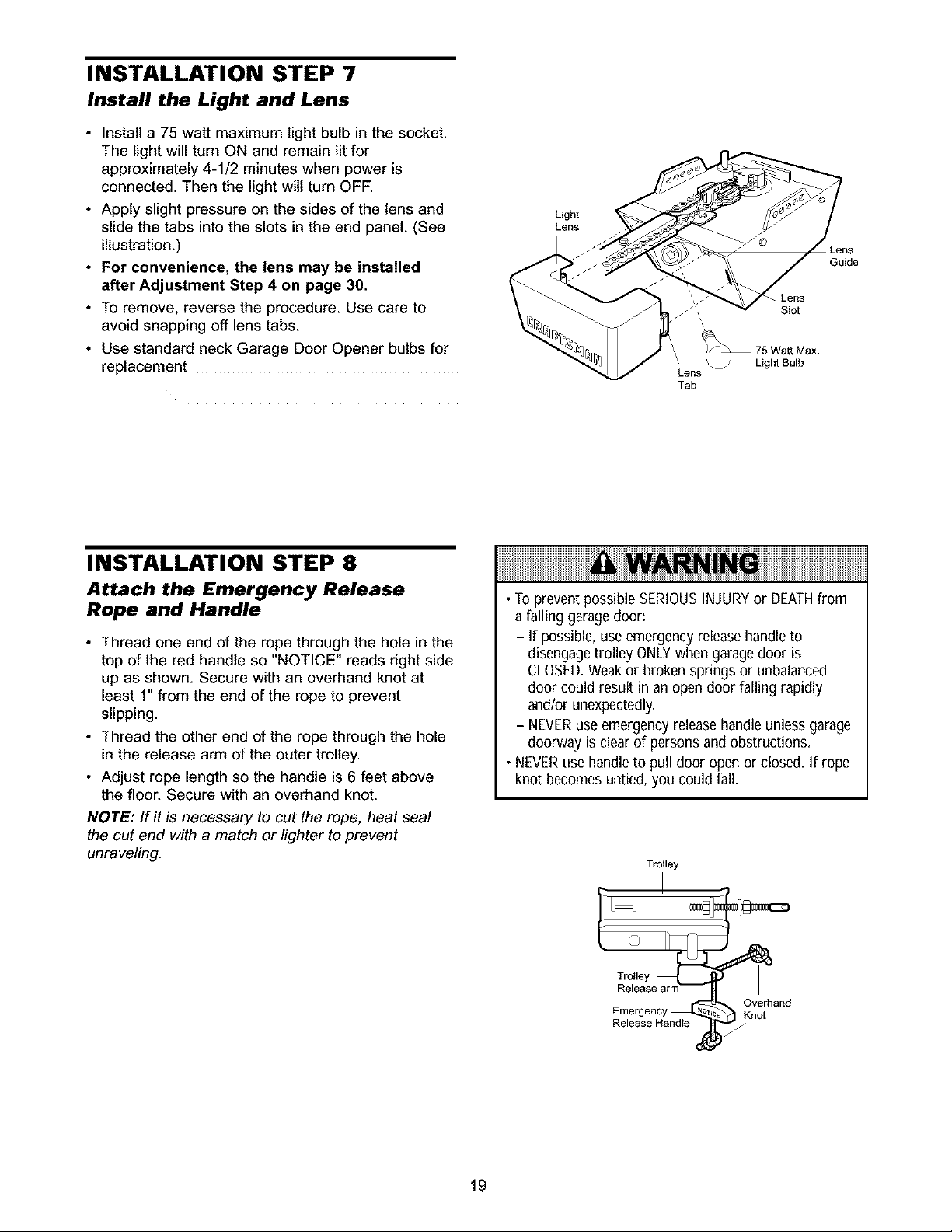 INSTALLATION STEP 7

Install the Light and Lens

• Install a 75 watt maximum light bulb in the socket. The light will turn ON and remain lit for approximately 4-1/2 minutes when power is connected. Then the light will turn OFF.
• Apply slight pressure on the sides of the lens and slide the tabs into the slots in the end panel. (See illustration.)
• For convenience, the lens may be installed after Adjustment Step 4 on page 30.
• To remove, reverse the procedure. Use care to avoid snapping off lens tabs.
• Use standard neck Garage Door Opener bulbs for replacement

Light Lens

Lens Guide

Lens Slot

75 Watt Max. Light Bulb

Lens Tab

CRAFTSMAN

INSTALLATION STEP 8

Attach the Emergency Release Rope and Handle

• Thread one end of the rope through the hole in the top of the red handle so "NOTICE" reads right side up as shown. Secure with an overhand knot at least 1" from the end of the rope to prevent slipping.
• Thread the other end of the rope through the hole in the release arm of the outer trolley.
• Adjust rope length so the handle is 6 feet above the floor. Secure with an overhand knot.

NOTE: If it is necessary to cut the rope, heat seal the cut end with a match or lighter to prevent unraveling.

WARNING

• To prevent possible SERIOUS INJURY or DEATH from a falling garage door:
– If possible, use emergency release handle to disengage trolley ONLY when garage door is CLOSED. Weak or broken springs or unbalanced door could result in an open door falling rapidly and/or unexpectedly.
– NEVER use emergency release handle unless garage doorway is clear of persons and obstructions.
• NEVER use handle to pull door open or closed. If rope knot becomes untied, you could fall.

Trolley

Trolley Release arm

Emergency Release Handle

NOTICE

Overhand Knot

19